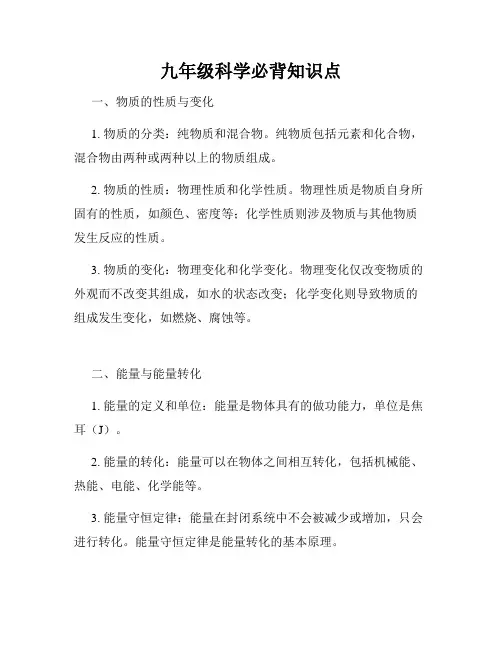 九年级科学必背知识点

一、物质的性质与变化

1. 物质的分类：纯物质和混合物。纯物质包括元素和化合物，混合物由两种或两种以上的物质组成。

2. 物质的性质：物理性质和化学性质。物理性质是物质自身所固有的性质，如颜色、密度等；化学性质则涉及物质与其他物质发生反应的性质。

3. 物质的变化：物理变化和化学变化。物理变化仅改变物质的外观而不改变其组成，如水的状态改变；化学变化则导致物质的组成发生变化，如燃烧、腐蚀等。

二、能量与能量转化

1. 能量的定义和单位：能量是物体具有的做功能力，单位是焦耳（J）。

2. 能量的转化：能量可以在物体之间相互转化，包括机械能、热能、电能、化学能等。

3. 能量守恒定律：能量在封闭系统中不会被减少或增加，只会进行转化。能量守恒定律是能量转化的基本原理。